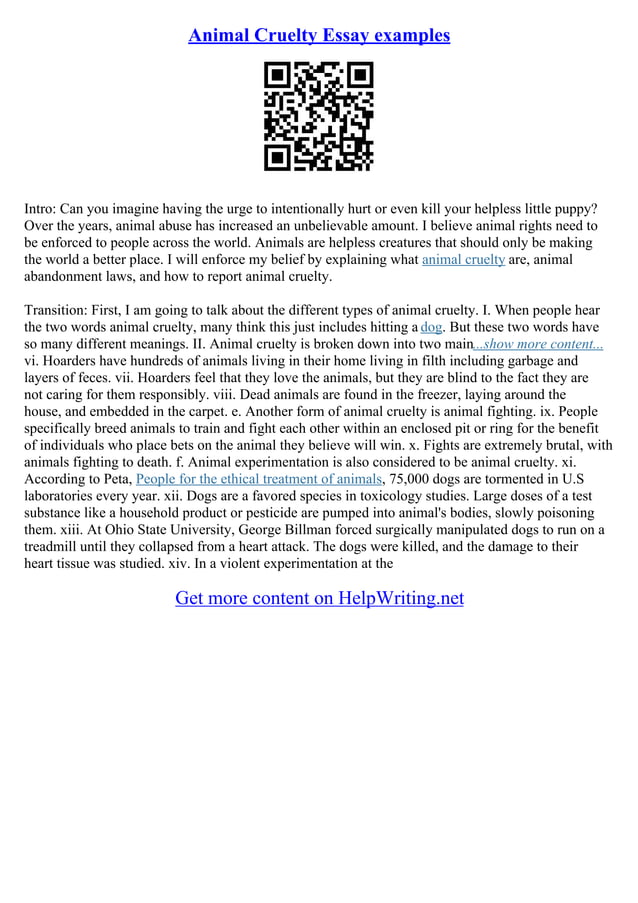 Animal Cruelty Essay examples

Intro: Can you imagine having the urge to intentionally hurt or even kill your helpless little puppy? Over the years, animal abuse has increased an unbelievable amount. I believe animal rights need to be enforced to people across the world. Animals are helpless creatures that should only be making the world a better place. I will enforce my belief by explaining what animal cruelty are, animal abandonment laws, and how to report animal cruelty.

Transition: First, I am going to talk about the different types of animal cruelty. I. When people hear the two words animal cruelty, many think this just includes hitting a dog. But these two words have so many different meanings. II. Animal cruelty is broken down into two main...show more content... vi. Hoarders have hundreds of animals living in their home living in filth including garbage and layers of feces. vii. Hoarders feel that they love the animals, but they are blind to the fact they are not caring for them responsibly. viii. Dead animals are found in the freezer, laying around the house, and embedded in the carpet. e. Another form of animal cruelty is animal fighting. ix. People specifically breed animals to train and fight each other within an enclosed pit or ring for the benefit of individuals who place bets on the animal they believe will win. x. Fights are extremely brutal, with animals fighting to death. f. Animal experimentation is also considered to be animal cruelty. xi. According to Peta, People for the ethical treatment of animals, 75,000 dogs are tormented in U.S laboratories every year. xii. Dogs are a favored species in toxicology studies. Large doses of a test substance like a household product or pesticide are pumped into animal's bodies, slowly poisoning them. xiii. At Ohio State University, George Billman forced surgically manipulated dogs to run on a treadmill until they collapsed from a heart attack. The dogs were killed, and the damage to their heart tissue was studied. xiv. In a violent experimentation at the

Get more content on HelpWriting.net